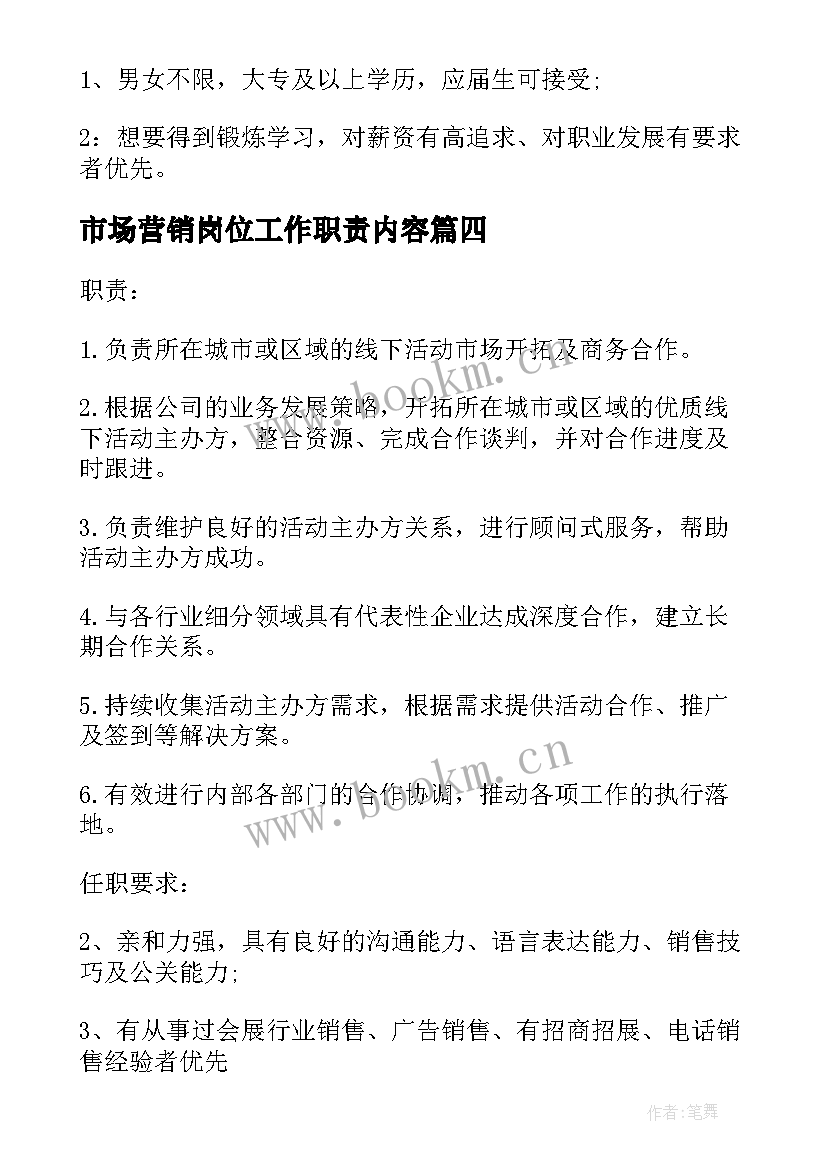 1、男女不限，大专及以上学历，应届生可接受;

2：想要得到锻炼学习，对薪资有高追求、对职业发展有要求者优先。

市场营销岗位工作职责内容篇四

职责：

1.负责所在城市或区域的线下活动市场开拓及商务合作。

2.根据公司的业务发展策略，开拓所在城市或区域的优质线下活动主办方，整合资源、完成合作谈判，并对合作进度及时跟进。

3.负责维护良好的活动主办方关系，进行顾问式服务，帮助活动主办方成功。

4.与各行业细分领域具有代表性企业达成深度合作，建立长期合作关系。

5.持续收集活动主办方需求，根据需求提供活动合作、推广及签到等解决方案。

6.有效进行内部各部门的合作协调，推动各项工作的执行落地。

任职要求：

2、亲和力强，具有良好的沟通能力、语言表达能力、销售技巧及公关能力;

3、有从事过会展行业销售、广告销售、有招商招展、电话销售经验者优先

www.bookm.cn

www.bookm.cn

作者:笔舞